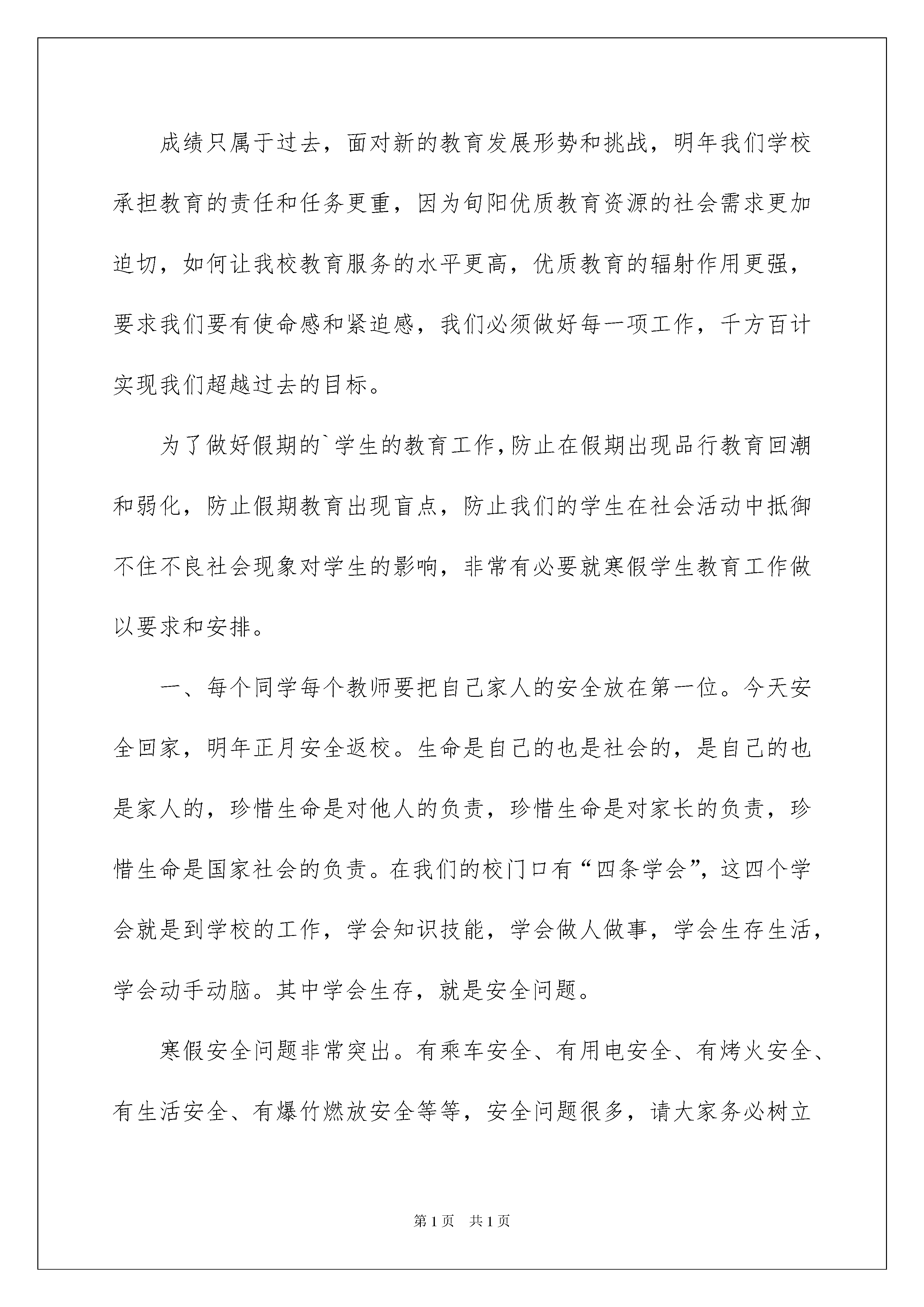 成绩只属于过去，面对新的教育发展形势和挑战，明年我们学校承担教育的责任和任务更重，因为旬阳优质教育资源的社会需求更加迫切，如何让我校教育服务的水平更高，优质教育的辐射作用更强，要求我们要有使命感和紧迫感，我们必须做好每一项工作，千方百计实现我们超越过去的目标。

为了做好假期的`学生的教育工作，防止在假期出现品行教育回潮和弱化，防止假期教育出现盲点，防止我们的学生在社会活动中抵御不住不良社会现象对学生的影响，非常有必要就寒假学生教育工作做以要求和安排。

一、每个同学每个教师要把自己家人的安全放在第一位。今天安全回家，明年正月安全返校。生命是自己的也是社会的，是自己的也是家人的，珍惜生命是对他人的负责，珍惜生命是对家长的负责，珍惜生命是国家社会的负责。在我们的校门口有“四条学会”，这四个学会就是到学校的工作，学会知识技能，学会做人做事，学会生存生活，学会动手动脑。其中学会生存，就是安全问题。

寒假安全问题非常突出。有乘车安全、有用电安全、有烤火安全、有生活安全、有爆竹燃放安全等等，安全问题很多，请大家务必树立

第1页 共1页